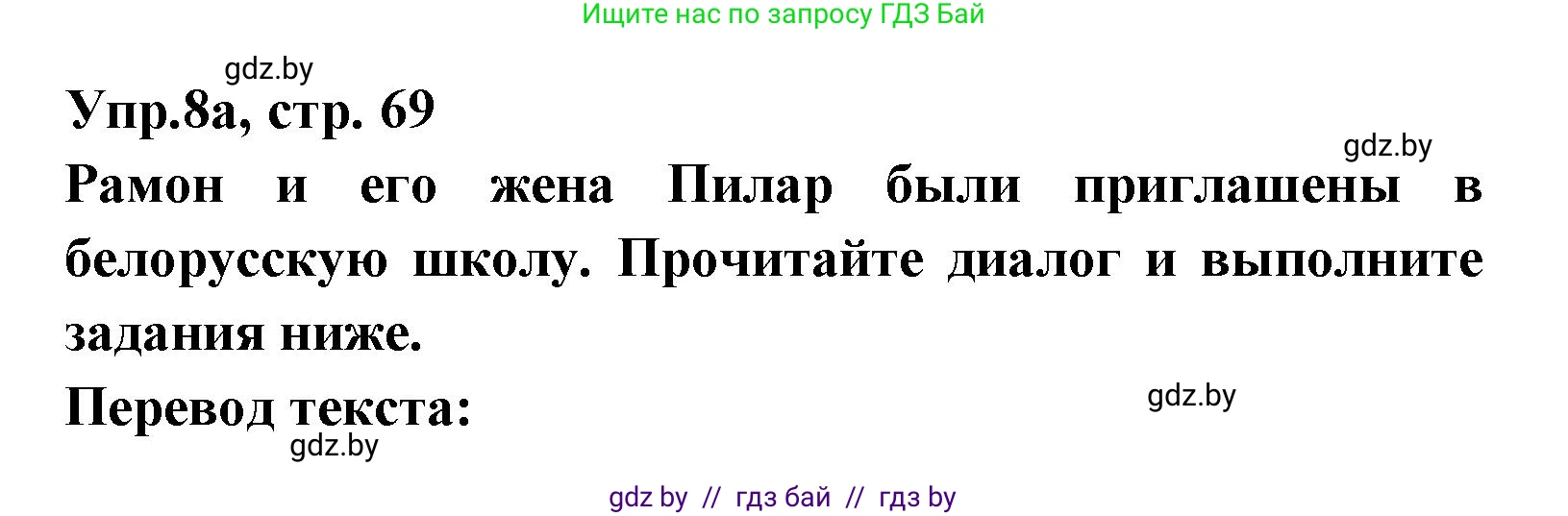 Ищите нас по запросу ГДЗ Бай

gdz.by

Упр.8а, стр. 69

gdz.by

Рамон и его жена Пилар были приглашены в белорусскую школу. Прочитайте диалог и выполните задания ниже.

Перевод текста:

gdz.by

gdz.by

gdz by // гдз бай // гдз by